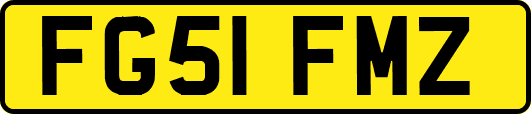 FG51 FMZ